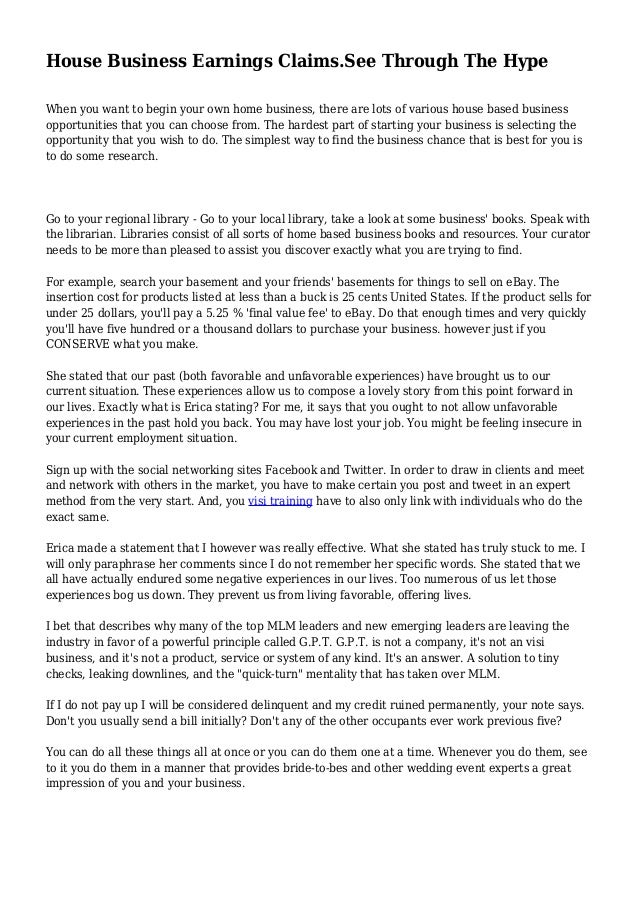 House Business Earnings Claims.See Through The Hype

When you want to begin your own home business, there are lots of various house based business opportunities that you can choose from. The hardest part of starting your business is selecting the opportunity that you wish to do. The simplest way to find the business chance that is best for you is to do some research.

Go to your regional library - Go to your local library, take a look at some business' books. Speak with the librarian. Libraries consist of all sorts of home based business books and resources. Your curator needs to be more than pleased to assist you discover exactly what you are trying to find.

For example, search your basement and your friends' basements for things to sell on eBay. The insertion cost for products listed at less than a buck is 25 cents United States. If the product sells for under 25 dollars, you'll pay a 5.25 % 'final value fee' to eBay. Do that enough times and very quickly you'll have five hundred or a thousand dollars to purchase your business. however just if you CONSERVE what you make.

She stated that our past (both favorable and unfavorable experiences) have brought us to our current situation. These experiences allow us to compose a lovely story from this point forward in our lives. Exactly what is Erica stating? For me, it says that you ought to not allow unfavorable experiences in the past hold you back. You may have lost your job. You might be feeling insecure in your current employment situation.

Sign up with the social networking sites Facebook and Twitter. In order to draw in clients and meet and network with others in the market, you have to make certain you post and tweet in an expert method from the very start. And, you visi training have to also only link with individuals who do the exact same.

Erica made a statement that I however was really effective. What she stated has truly stuck to me. I will only paraphrase her comments since I do not remember her specific words. She stated that we all have actually endured some negative experiences in our lives. Too numerous of us let those experiences bog us down. They prevent us from living favorable, offering lives.

I bet that describes why many of the top MLM leaders and new emerging leaders are leaving the industry in favor of a powerful principle called G.P.T. G.P.T. is not a company, it's not an visi business, and it's not a product, service or system of any kind. It's an answer. A solution to tiny checks, leaking downlines, and the "quick-turn" mentality that has taken over MLM.

If I do not pay up I will be considered delinquent and my credit ruined permanently, your note says. Don't you usually send a bill initially? Don't any of the other occupants ever work previous five?

You can do all these things all at once or you can do them one at a time. Whenever you do them, see to it you do them in a manner that provides bride-to-bes and other wedding event experts a great impression of you and your business.